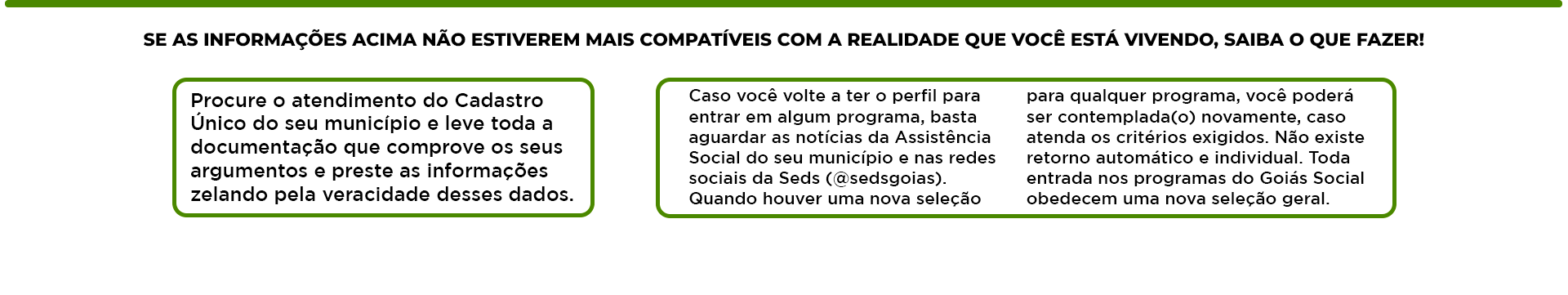 SE AS INFORMAÇÕES ACIMA NÃO ESTIVEREM MAIS COMPATÍVEIS COM A REALIDADE QUE VOCÊ ESTÁ VIVENDO, SAIBA O QUE FAZER!

Procure o atendimento do Cadastro Único do seu município e leve toda a documentação que comprove os seus argumentos e preste as informações zelando pela veracidade desses dados.

Caso você volte a ter o perfil para entrar em algum programa, basta aguardar as notícias da Assistência Social do seu município e nas redes sociais da Seds (@sedsgoias). Quando houver uma nova seleção

para qualquer programa, você poderá ser contemplada(o) novamente, caso atenda os critérios exigidos. Não existe retorno automático e individual. Toda entrada nos programas do Goiás Social obedecem uma nova seleção geral.